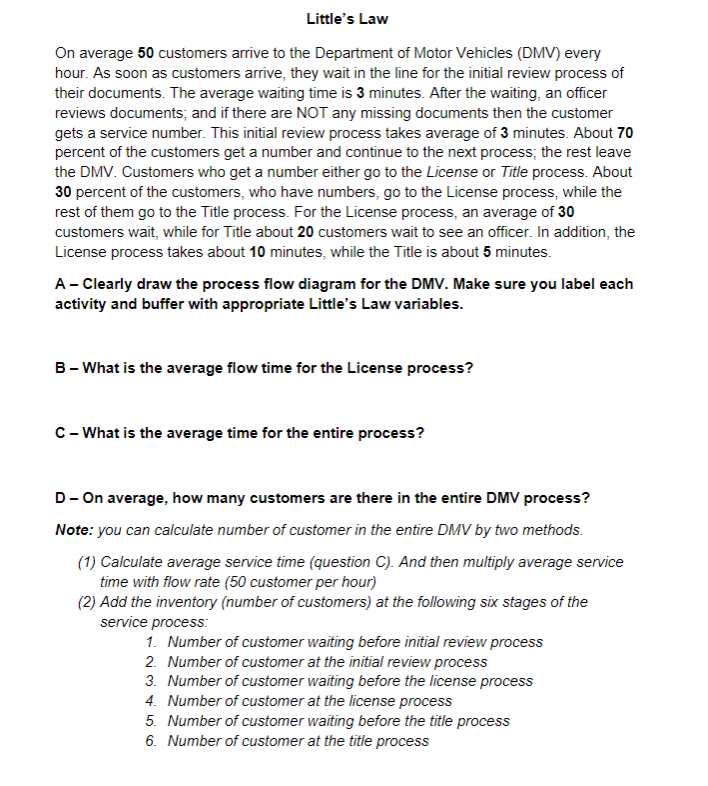 Little's Law

On average 50 customers arrive to the Department of Motor Vehicles (DMV) every hour. As soon as customers arrive, they wait in the line for the initial review process of their documents. The average waiting time is 3 minutes. After the waiting, an officer reviews documents; and if there are NOT any missing documents then the customer gets a service number. This initial review process takes average of 3 minutes. About 70 percent of the customers get a number and continue to the next process; the rest leave the DMV. Customers who get a number either go to the License or Title process. About 30 percent of the customers, who have numbers, go to the License process, while the rest of them go to the Title process. For the License process, an average of 30 customers wait, while for Title about 20 customers wait to see an officer. In addition, the License process takes about 10 minutes, while the Title is about 5 minutes.

A – Clearly draw the process flow diagram for the DMV. Make sure you label each activity and buffer with appropriate Little's Law variables.

B – What is the average flow time for the License process?

C – What is the average time for the entire process?

D – On average, how many customers are there in the entire DMV process?

Note: you can calculate number of customer in the entire DMV by two methods.

(1) Calculate average service time (question C). And then multiply average service time with flow rate (50 customer per hour)
(2) Add the inventory (number of customers) at the following six stages of the service process:
1. Number of customer waiting before initial review process
2. Number of customer at the initial review process
3. Number of customer waiting before the license process
4. Number of customer at the license process
5. Number of customer waiting before the title process
6. Number of customer at the title process